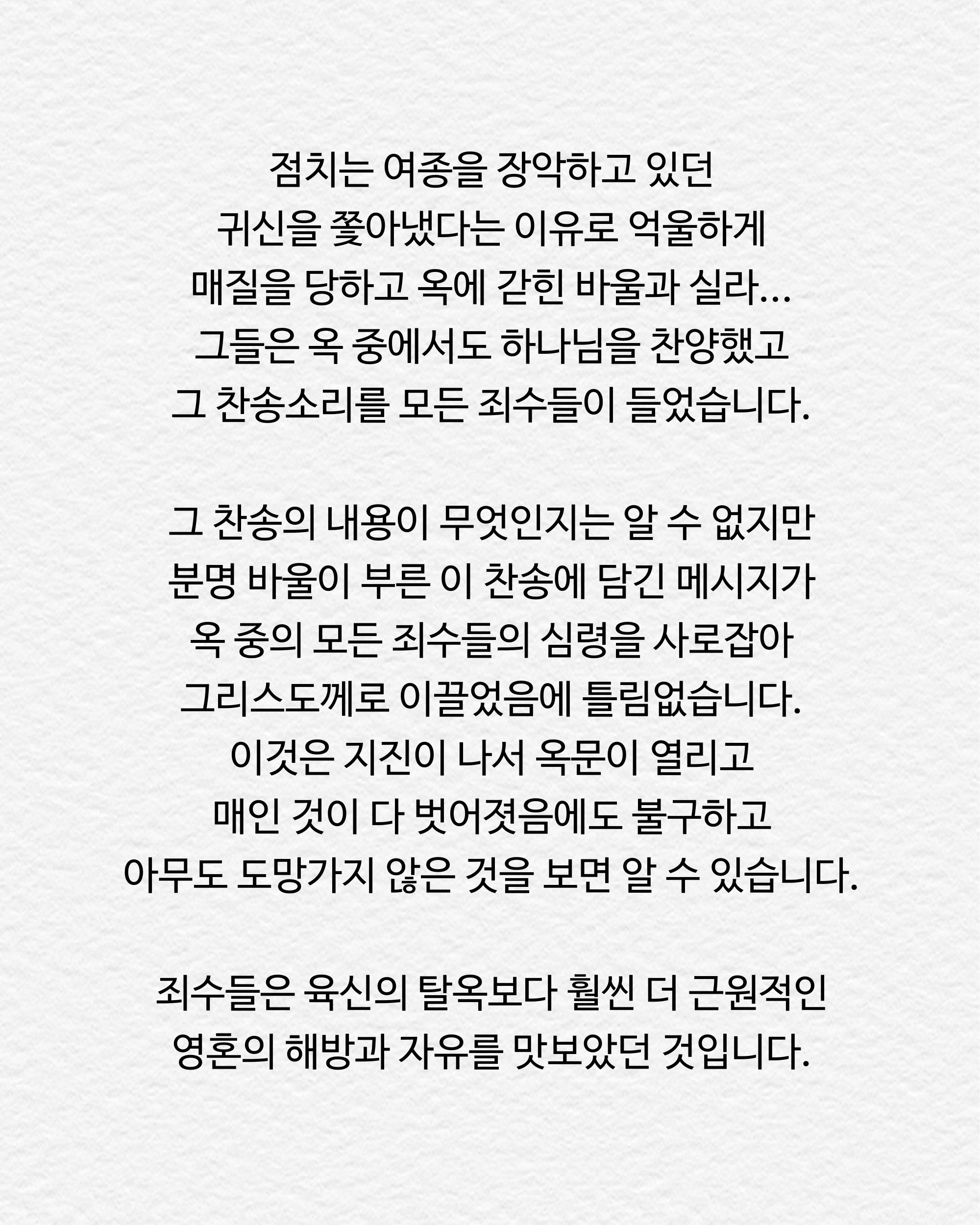 점치는 여종을 장악하고 있던 귀신을 쫓아냈다는 이유로 억울하게 매질을 당하고 옥에 갇힌 바울과 실라… 그들은 옥 중에서도 하나님을 찬양했고 그 찬송소리를 모든 죄수들이 들었습니다.

그 찬송의 내용이 무엇인지는 알 수 없지만 분명 바울이 부른 이 찬송에 담긴 메시지가 옥 중의 모든 죄수들의 심령을 사로잡아 그리스도께로 이끌었음에 틀림없습니다. 이것은 지진이 나서 옥문이 열리고 매인 것이 다 벗어졌음에도 불구하고 아무도 도망가지 않은 것을 보면 알 수 있습니다.

죄수들은 육신의 탈옥보다 훨씬 더 근원적인 영혼의 해방과 자유를 맛보았던 것입니다.